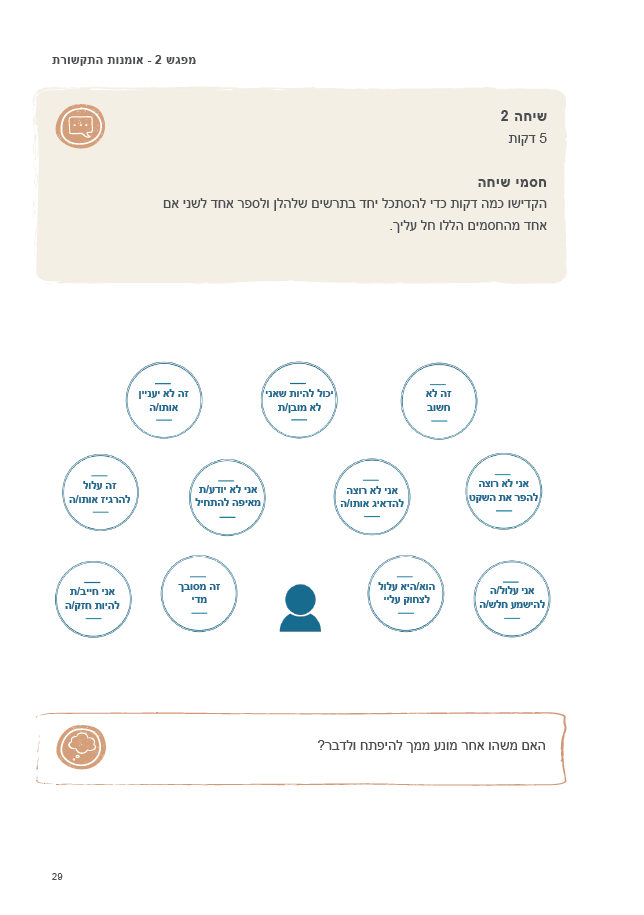 מפגש 2 - אומנות התקשורת

שיחה 2
5 דקות

חסמי שיחה
הקדישו כמה דקות כדי להסתכל יחד בתרשים שלהלן ולספר אחד לשני אם אחד מהחסמים הללו חל עליך.

זה לא חשוב

יכול להיות שאני לא מובן/ת

זה לא יעניין אותו/ה

אני לא רוצה להפר את השקט

אני לא רוצה להדאיג אותו/ה

אני לא יודע/ת מאיפה להתחיל

זה עלול להרגיז אותו/ה

אני עלול/ה להישמע חלש/ה

הוא/היא עלול לצחוק עליי

זה מסובך מדי

אני חייב/ת להיות חזק/ה

האם משהו אחר מונע ממך להיפתח ולדבר?

29